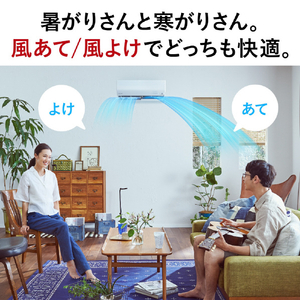 暑がりさんと寒がりさん。
風あて/風よけでどっちも快適。

よけ

あて